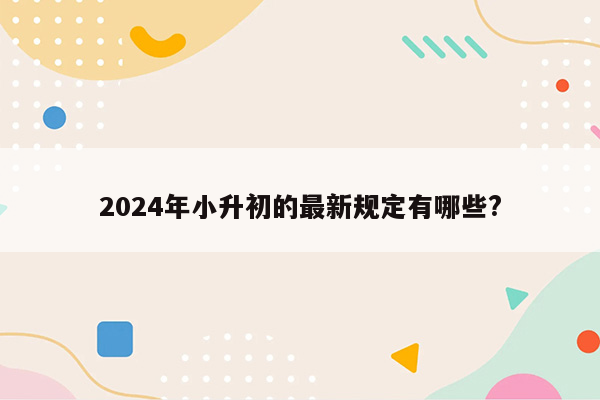 2024年小升初的最新规定有哪些?